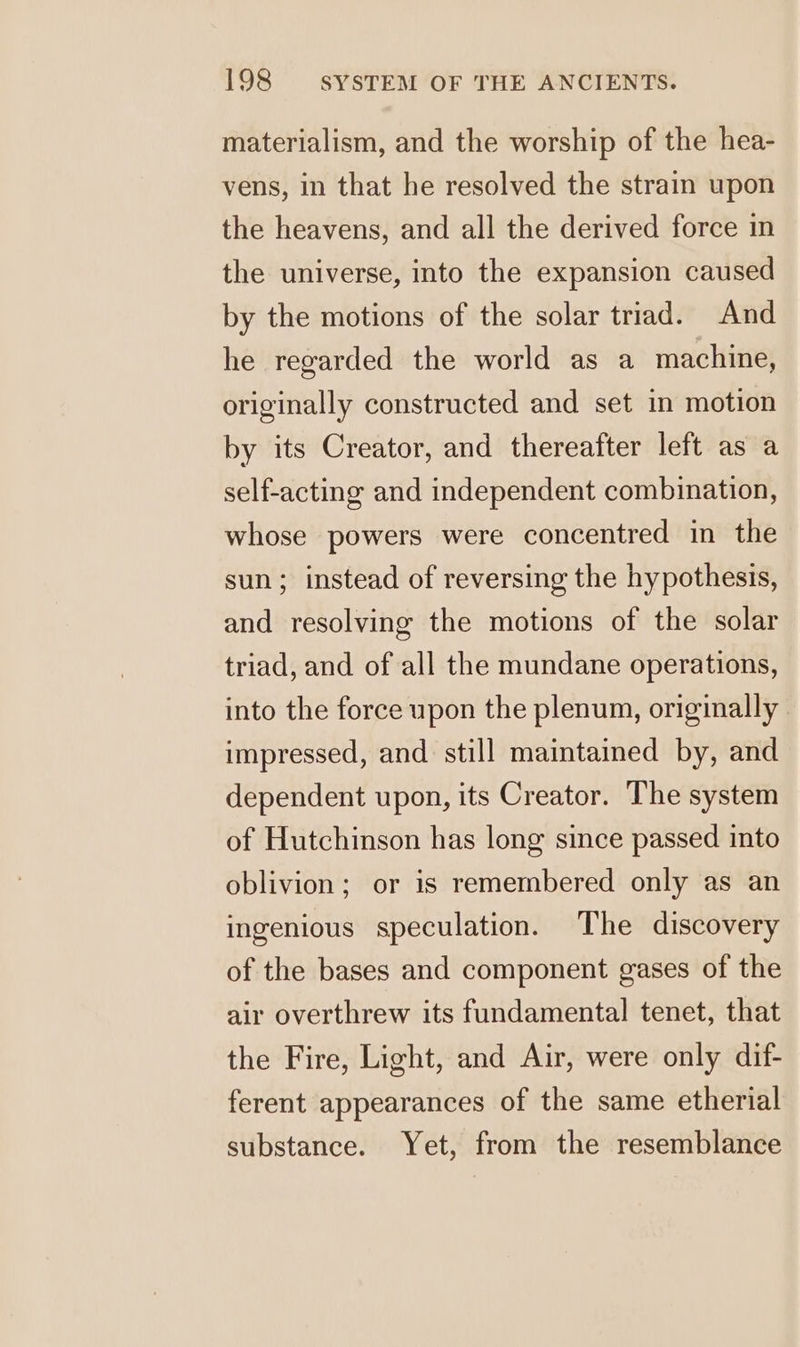 198 SYSTEM OF THE ANCIENTS.

materialism, and the worship of the heavens, in that he resolved the strain upon the heavens, and all the derived force in the universe, into the expansion caused by the motions of the solar triad. And he regarded the world as a machine, originally constructed and set in motion by its Creator, and thereafter left as a self-acting and independent combination, whose powers were concentred in the sun; instead of reversing the hypothesis, and resolving the motions of the solar triad, and of all the mundane operations, into the force upon the plenum, originally impressed, and still maintained by, and dependent upon, its Creator. The system of Hutchinson has long since passed into oblivion; or is remembered only as an ingenious speculation. The discovery of the bases and component gases of the air overthrew its fundamental tenet, that the Fire, Light, and Air, were only different appearances of the same etherial substance. Yet, from the resemblance